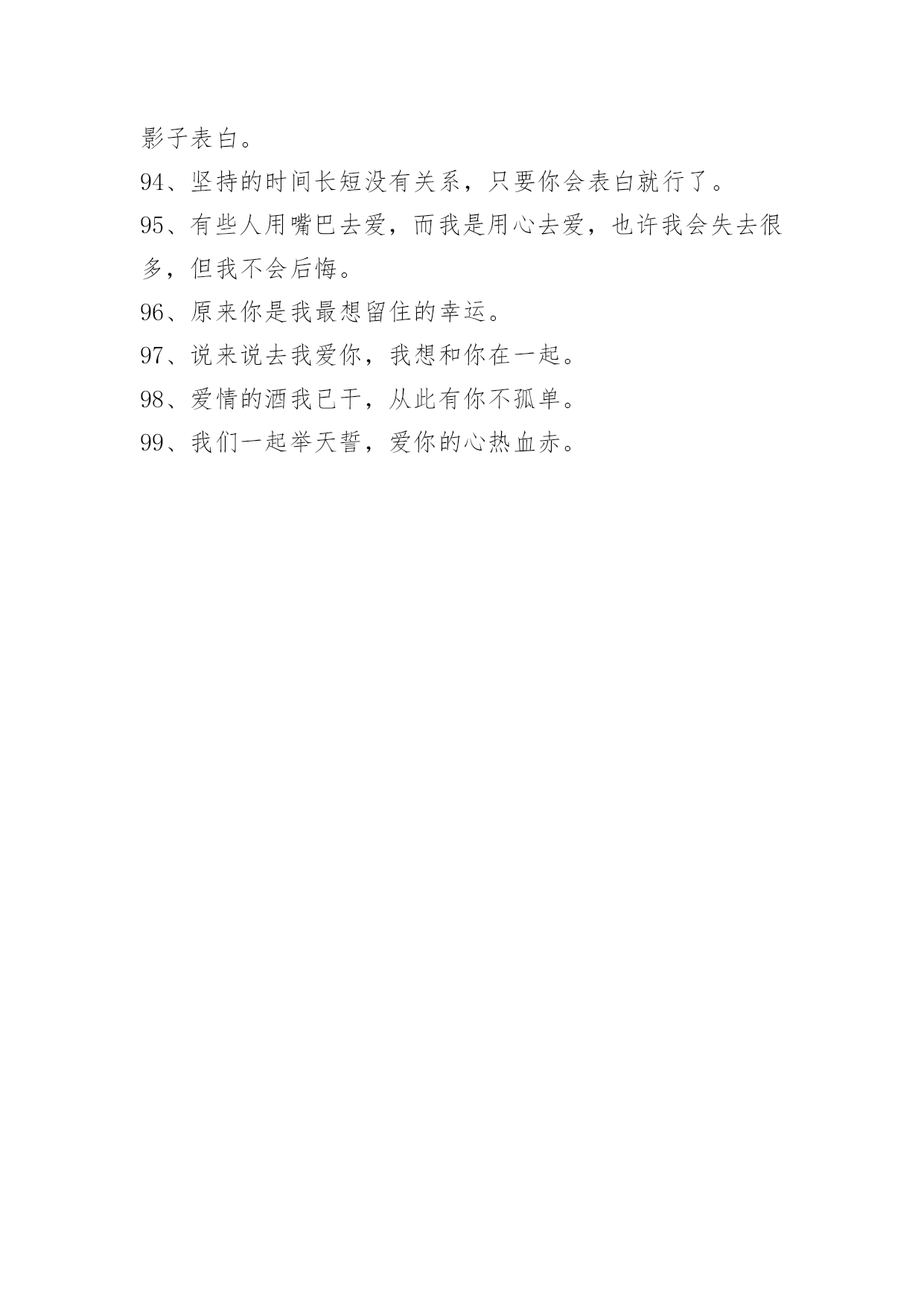 影子表白。

94、坚持的时间长短没有关系，只要你会表白就行了。

95、有些人用嘴巴去爱，而我是用心去爱，也许我会失去很多，但我不会后悔。

96、原来你是我最想留住的幸运。

97、说来说去我爱你，我想和你在一起。

98、爱情的酒我已干，从此有你不孤单。

99、我们一起举天誓，爱你的心热血赤。